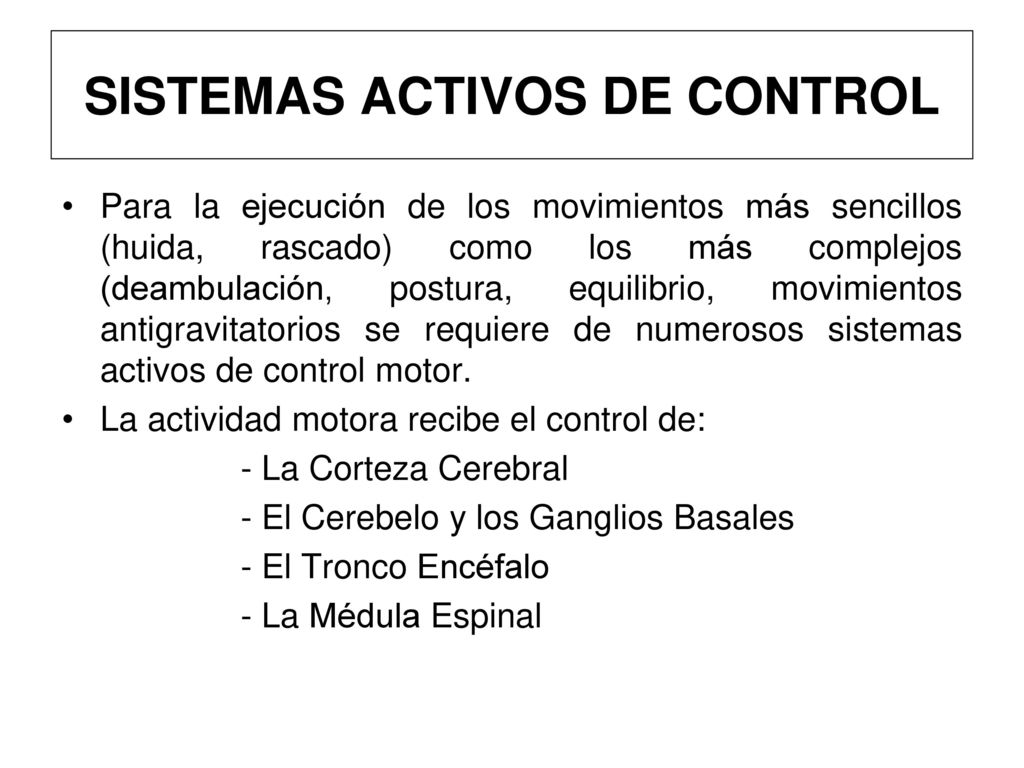 SISTEMAS ACTIVOS DE CONTROL

• Para la ejecución de los movimientos más sencillos (huida, rascado) como los más complejos (deambulación, postura, equilibrio, movimientos antigravitatorios se requiere de numerosos sistemas activos de control motor.

• La actividad motora recibe el control de:

- La Corteza Cerebral
- El Cerebelo y los Ganglios Basales
- El Tronco Encéfalo
- La Médula Espinal